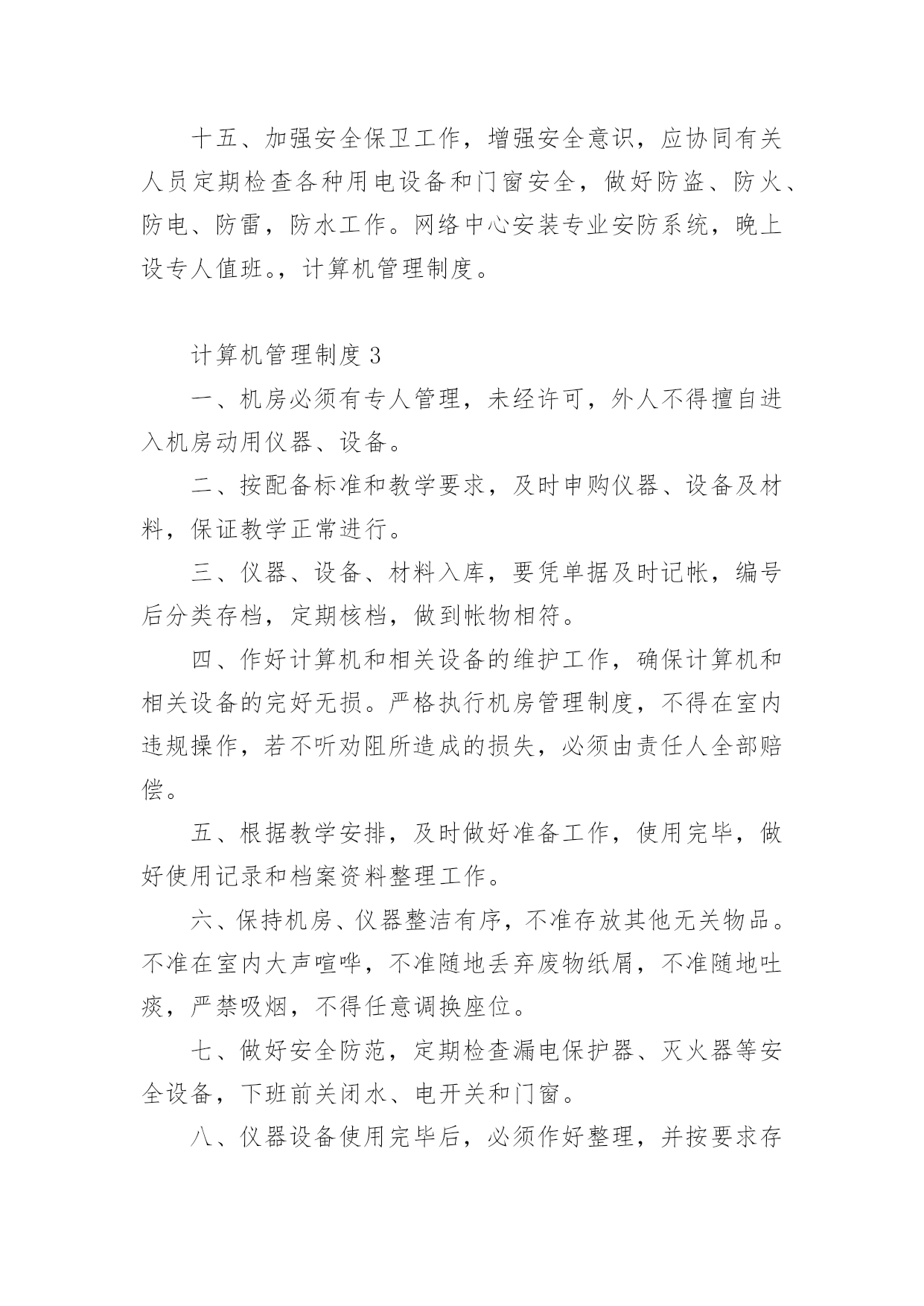 十五、加强安全保卫工作，增强安全意识，应协同有关人员定期检查各种用电设备和门窗安全，做好防盗、防火、防电、防雷，防水工作。网络中心安装专业安防系统，晚上设专人值班。，计算机管理制度。

计算机管理制度 3

一、机房必须有专人管理，未经许可，外人不得擅自进入机房动用仪器、设备。

二、按配备标准和教学要求，及时申购仪器、设备及材料，保证教学正常进行。

三、仪器、设备、材料入库，要凭单据及时记帐，编号后分类存档，定期核档，做到帐物相符。

四、作好计算机和相关设备的维护工作，确保计算机和相关设备的完好无损。严格执行机房管理制度，不得在室内违规操作，若不听劝阻所造成的损失，必须由责任人全部赔偿。

五、根据教学安排，及时做好准备工作，使用完毕，做好使用记录和档案资料整理工作。

六、保持机房、仪器整洁有序，不准存放其他无关物品。不准在室内大声喧哗，不准随地丢弃废物纸屑，不准随地吐痰，严禁吸烟，不得任意调换座位。

七、做好安全防范，定期检查漏电保护器、灭火器等安全设备，下班前关闭水、电开关和门窗。

八、仪器设备使用完毕后，必须作好整理，并按要求存